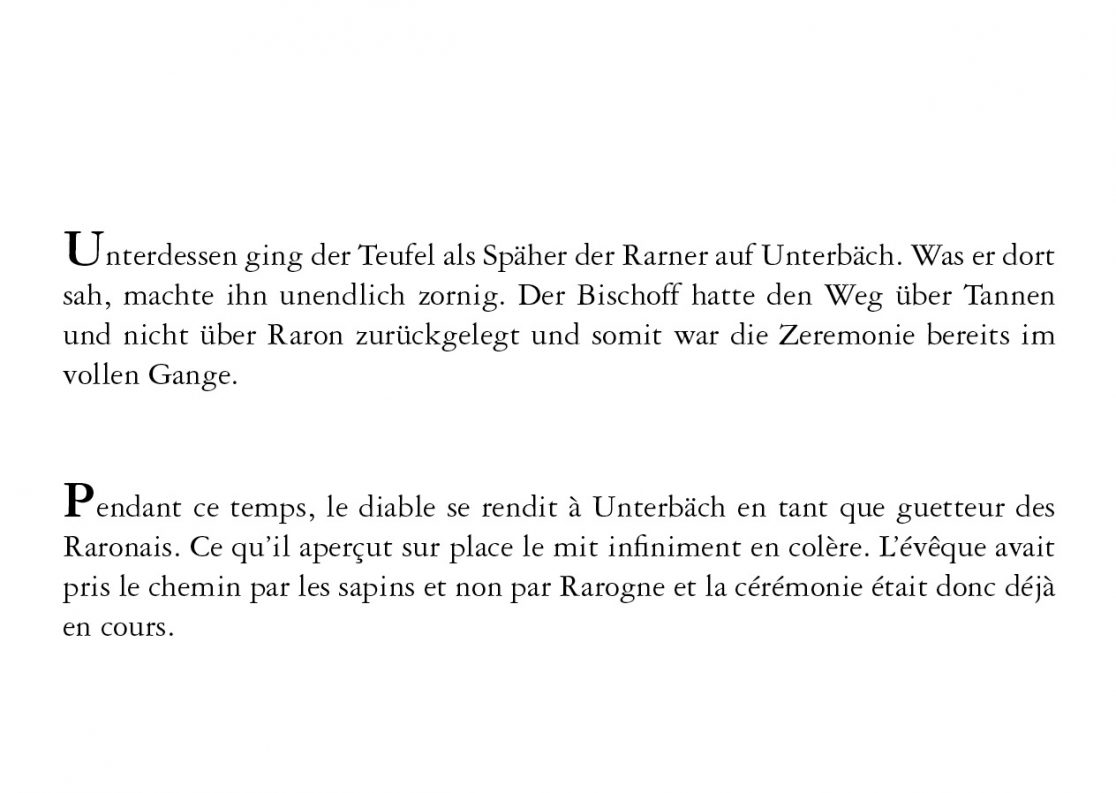 Unterdessen ging der Teufel als Späher der Rarner auf Unterbäch. Was er dort sah, machte ihn unendlich zornig. Der Bischoff hatte den Weg über Tannen und nicht über Raron zurückgelegt und somit war die Zeremonie bereits im vollen Gange.

Pendant ce temps, le diable se rendit à Unterbäch en tant que guetteur des Raronais. Ce qu'il aperçut sur place le mit infiniment en colère. L'évêque avait pris le chemin par les sapins et non par Rarogne et la cérémonie était donc déjà en cours.